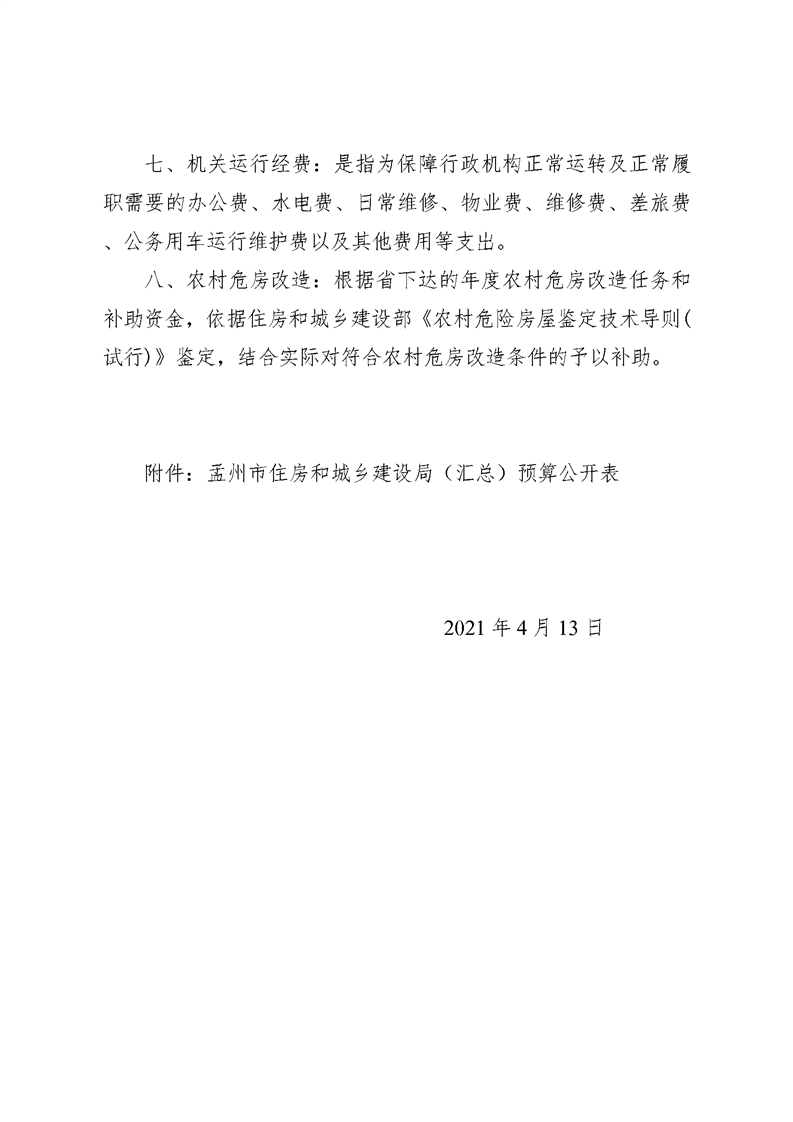 七、机关运行经费：是指为保障行政机构正常运转及正常履职需要的办公费、水电费、日常维修、物业费、维修费、差旅费、公务用车运行维护费以及其他费用等支出。

八、农村危房改造：根据省下达的年度农村危房改造任务和补助资金，依据住房和城乡建设部《农村危险房屋鉴定技术导则(试行)》鉴定，结合实际对符合农村危房改造条件的予以补助。

附件：孟州市住房和城乡建设局（汇总）预算公开表

2021 年 4 月 13 日